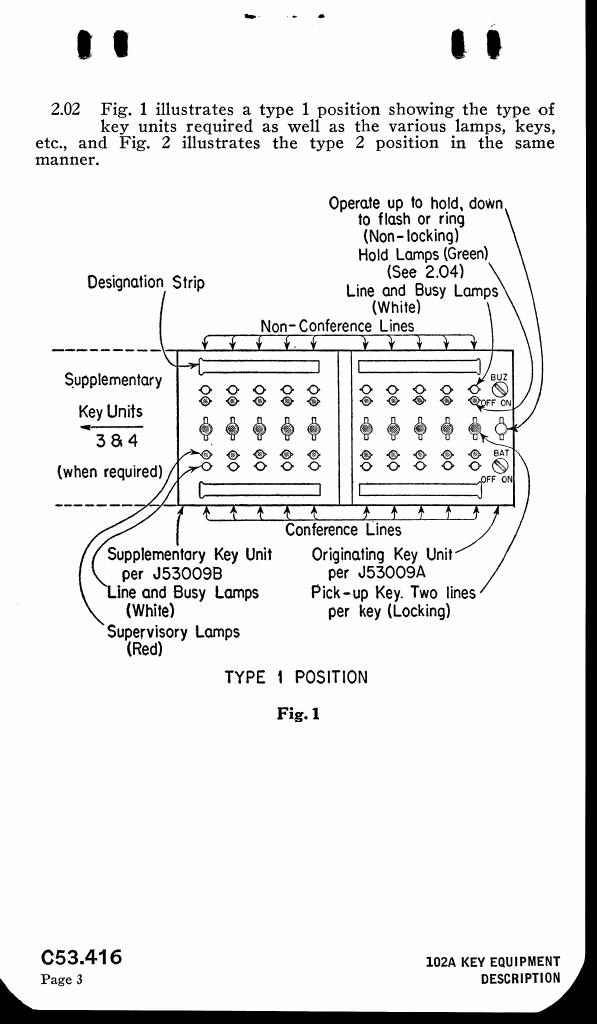 2.02 Fig. 1 illustrates a type 1 position showing the type of key units required as well as the various lamps, keys, etc., and Fig. 2 illustrates the type 2 position in the same manner.

Operate up to hold, down to flash or ring (Non-locking)
Hold Lamps (Green) (See 2.04)
Line and Busy Lamps (White)
Designation Strip
Non-Conference Lines
Supplementary Key Units
3 & 4
(when required)
BUZ
OFF ON
BAT
OFF ON
Conference Lines
Supplementary Key Unit per J53009B
Line and Busy Lamps (White)
Supervisory Lamps (Red)
Originating Key Unit per J53009A
Pick-up Key. Two lines per key (Locking)

TYPE 1 POSITION

Fig. 1

C53.416
Page 3

102A KEY EQUIPMENT
DESCRIPTION